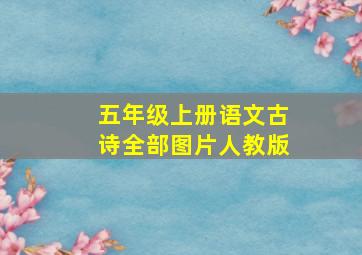 五年级上册语文古诗全部图片人教版